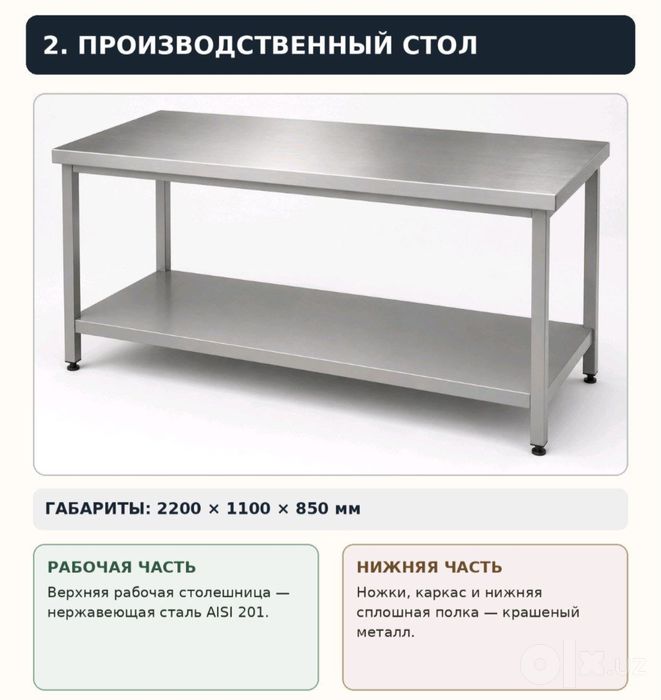 2. ПРОИЗВОДСТВЕННЫЙ СТОЛ

ГАБАРИТЫ: 2200 × 1100 × 850 мм

РАБОЧАЯ ЧАСТЬ

Верхняя рабочая столешница — нержавеющая сталь AISI 201.

НИЖНЯЯ ЧАСТЬ

Ножки, каркас и нижняя сплошная полка — крашеный металл.

OLX.uz